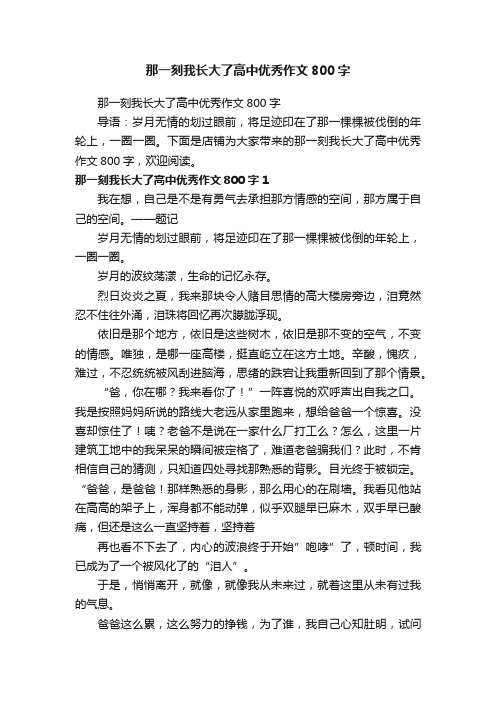 那一刻我长大了高中优秀作文800字

那一刻我长大了高中优秀作文800字

导语：岁月无情的划过眼前，将足迹印在了那一棵棵被伐倒的年轮上，一圈一圈。下面是店铺为大家带来的那一刻我长大了高中优秀作文800字，欢迎阅读。

那一刻我长大了高中优秀作文800字1

我在想，自己是不是有勇气去承担那方情感的空间，那方属于自己的空间。——题记

岁月无情的划过眼前，将足迹印在了那一棵棵被伐倒的年轮上，一圈一圈。

岁月的波纹荡漾，生命的记忆永存。

烈日炎炎之夏，我来那块令人睹目思情的高大楼房旁边，泪竟然忍不住往外涌，泪珠将回忆再次朦胧浮现。

依旧是那个地方，依旧是这些树木，依旧是那不变的空气，不变的情感。唯独，是哪一座高楼，挺直屹立在这方土地。辛酸，愧疚，难过，不忍统统被风刮进脑海，思绪的跌宕让我重新回到了那个情景。

“爸，你在哪？我来看你了！”一阵喜悦的欢呼声出自我之口。我是按照妈妈所说的路线大老远从家里跑来，想给爸爸一个惊喜。没喜却惊住了！咦？老爸不是说在一家什么厂打工么？怎么，这里一片建筑工地中的我呆呆的瞬间被定格了，难道老爸骗我们？此时，不肯相信自己的猜测，只知道四处寻找那熟悉的背影。目光终于被锁定。“爸爸，是爸爸！那样熟悉的身影，那么用心的在刷墙。我看见他站在高高的架子上，浑身都不能动弹，似乎双腿早已麻木，双手早已酸痛，但还是这么一直坚持着，坚持着

再也看不下去了，内心的波浪终于开始”咆哮”了，顿时间，我已成为了一个被风化了的“泪人”。

于是，悄悄离开，就像，就像我从未来过，就着这里从未有过我的气息。

爸爸这么累，这么努力的挣钱，为了谁，我自己心知肚明，试问